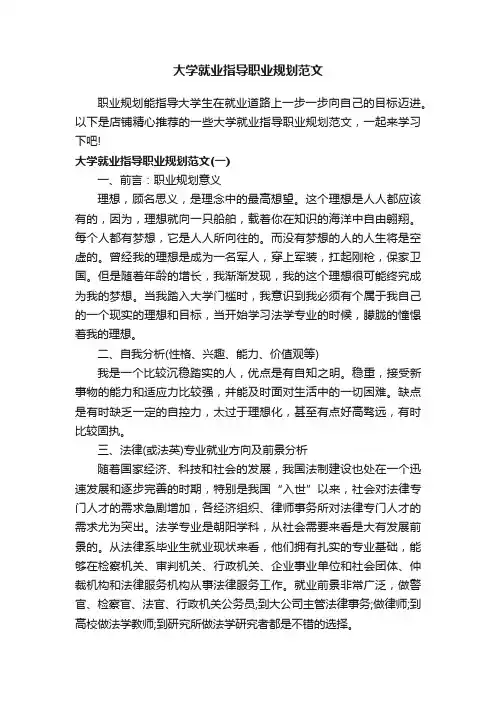 大学就业指导职业规划范文

职业规划能指导大学生在就业道路上一步一步向自己的目标迈进。以下是店铺精心推荐的一些大学就业指导职业规划范文，一起来学习下吧!

大学就业指导职业规划范文(一)

一、前言：职业规划意义

理想，顾名思义，是理念中的最高想望。这个理想是人人都应该有的，因为，理想就向一只船舶，载着你在知识的海洋中自由翱翔。每个人都有梦想，它是人人所向往的。而没有梦想的人的人生将是空虚的。曾经我的理想是成为一名军人，穿上军装，扛起刚枪，保家卫国。但是随着年龄的增长，我渐渐发现，我的这个理想很可能终究成为我的梦想。当我踏入大学门槛时，我意识到我必须有个属于我自己的一个现实的理想和目标，当开始学习法学专业的时候，朦胧的憧憬着我的理想。

二、自我分析(性格、兴趣、能力、价值观等)

我是一个比较沉稳踏实的人，优点是有自知之明。稳重，接受新事物的能力和适应力比较强，并能及时面对生活中的一切困难。缺点是有时缺乏一定的自控力，太过于理想化，甚至有点好高骛远，有时比较固执。

三、法律(或法英)专业就业方向及前景分析

随着国家经济、科技和社会的发展，我国法制建设也处在一个迅速发展和逐步完善的时期，特别是我国“入世”以来，社会对法律专门人才的需求急剧增加，各经济组织、律师事务所对法律专门人才的需求尤为突出。法学专业是朝阳学科，从社会需要来看是大有发展前景的。从法律系毕业生就业现状来看，他们拥有扎实的专业基础，能够在检察机关、审判机关、行政机关、企业事业单位和社会团体、仲裁机构和法律服务机构从事法律服务工作。就业前景非常广泛，做警官、检察官、法官、行政机关公务员;到大公司主管法律事务;做律师;到高校做法学教师;到研究所做法学研究者都是不错的选择。